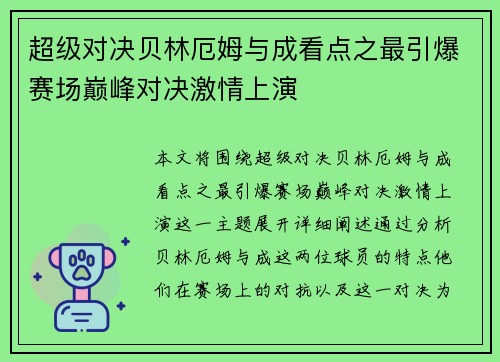 超级对决贝林厄姆与成看点之最引爆赛场巅峰对决激情上演

本文将围绕超级对决贝林厄姆与成看点之最引爆赛场巅峰对决激情上演这一主题展开详细阐述通过分析贝林厄姆与成这两位球员的特点他们在赛场上的对抗以及这一对决为